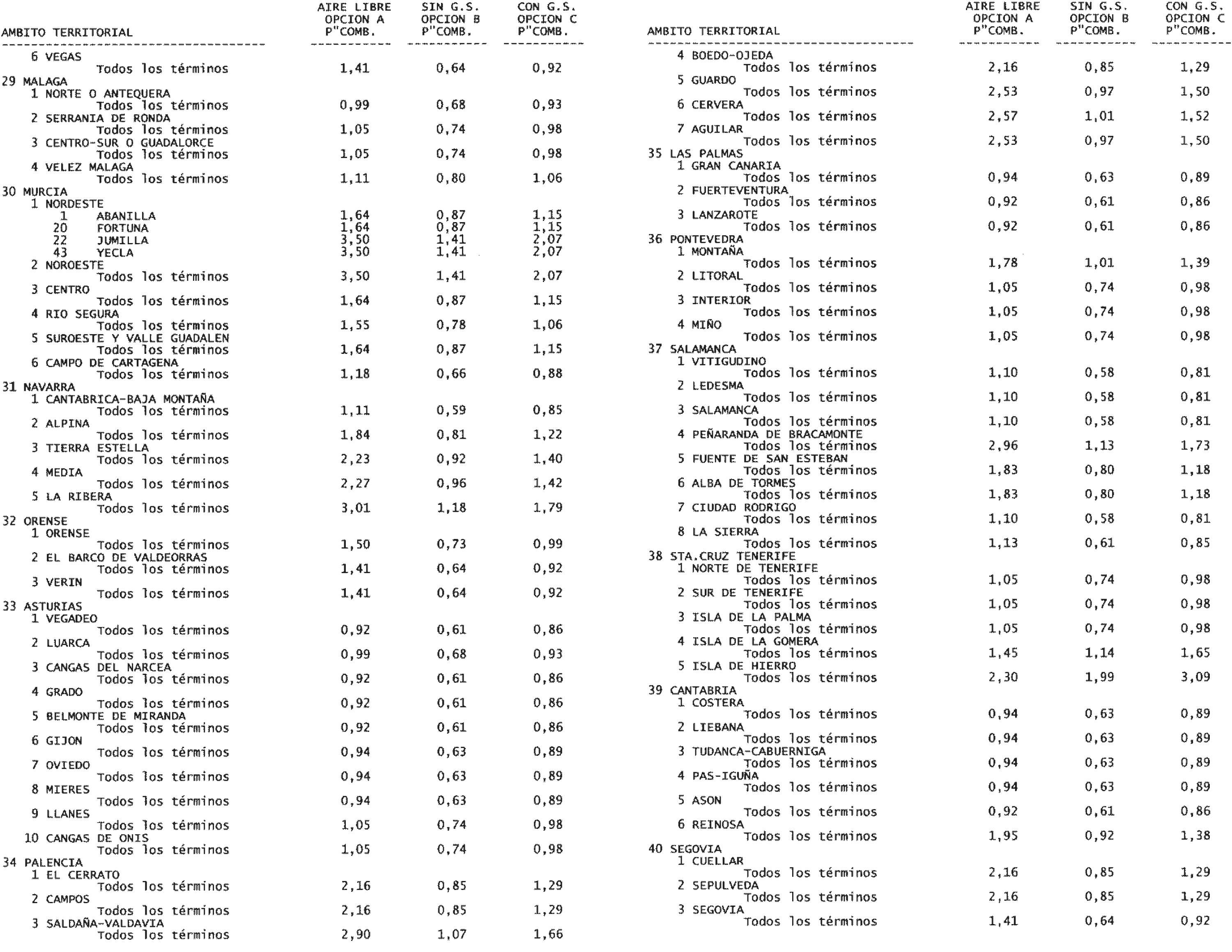 | AMBITO TERRITORIAL | AIRE LIBRE OPCION A P"COMB. | SIN G.S. OPCION B P"COMB. | CON G.S. OPCION C P"COMB. |
|---|---|---|---|
| 6 VEGAS | | | |
| Todos los términos | 1,41 | 0,64 | 0,92 |
| 29 MALAGA | | | |
| 1 NORTE O ANTEQUERA | | | |
| Todos los términos | 0,99 | 0,68 | 0,93 |
| 2 SERRANIA DE RONDA | | | |
| Todos los términos | 1,05 | 0,74 | 0,98 |
| 3 CENTRO-SUR O GUADALORCE | | | |
| Todos los términos | 1,05 | 0,74 | 0,98 |
| 4 VELEZ MALAGA | | | |
| Todos los términos | 1,11 | 0,80 | 1,06 |
| 30 MURCIA | | | |
| 1 NORDESTE | | | |
| 1 ABANILLA | 1,64 | 0,87 | 1,15 |
| 20 FORTUNA | 1,64 | 0,87 | 1,15 |
| 22 JUMILLA | 3,50 | 1,41 | 2,07 |
| 43 YECLA | 3,50 | 1,41 | 2,07 |
| 2 NOROESTE | | | |
| Todos los términos | 3,50 | 1,41 | 2,07 |
| 3 CENTRO | | | |
| Todos los términos | 1,64 | 0,87 | 1,15 |
| 4 RIO SEGURA | | | |
| Todos los términos | 1,55 | 0,78 | 1,06 |
| 5 SUROESTE Y VALLE GUADALEN | | | |
| Todos los términos | 1,64 | 0,87 | 1,15 |
| 6 CAMPO DE CARTAGENA | | | |
| Todos los términos | 1,18 | 0,66 | 0,88 |
| 31 NAVARRA | | | |
| 1 CANTABRICA-BAJA MONTAÑA | | | |
| Todos los términos | 1,11 | 0,59 | 0,85 |
| 2 ALPINA | | | |
| Todos los términos | 1,84 | 0,81 | 1,22 |
| 3 TIERRA ESTELLA | | | |
| Todos los términos | 2,23 | 0,92 | 1,40 |
| 4 MEDIA | | | |
| Todos los términos | 2,27 | 0,96 | 1,42 |
| 5 LA RIBERA | | | |
| Todos los términos | 3,01 | 1,18 | 1,79 |
| 32 ORENSE | | | |
| 1 ORENSE | | | |
| Todos los términos | 1,50 | 0,73 | 0,99 |
| 2 EL BARCO DE VALDEORRAS | | | |
| Todos los términos | 1,41 | 0,64 | 0,92 |
| 3 VERIN | | | |
| Todos los términos | 1,41 | 0,64 | 0,92 |
| 33 ASTURIAS | | | |
| 1 VEGADEO | | | |
| Todos los términos | 0,92 | 0,61 | 0,86 |
| 2 LUARCA | | | |
| Todos los términos | 0,99 | 0,68 | 0,93 |
| 3 CANGAS DEL NARCEA | | | |
| Todos los términos | 0,92 | 0,61 | 0,86 |
| 4 GRADO | | | |
| Todos los términos | 0,92 | 0,61 | 0,86 |
| 5 BELMONTE DE MIRANDA | | | |
| Todos los términos | 0,92 | 0,61 | 0,86 |
| 6 GIJON | | | |
| Todos los términos | 0,94 | 0,63 | 0,89 |
| 7 OVIEDO | | | |
| Todos los términos | 0,94 | 0,63 | 0,89 |
| 8 MIERES | | | |
| Todos los términos | 0,94 | 0,63 | 0,89 |
| 9 LLANES | | | |
| Todos los términos | 1,05 | 0,74 | 0,98 |
| 10 CANGAS DE ONIS | | | |
| Todos los términos | 1,05 | 0,74 | 0,98 |
| 34 PALENCIA | | | |
| 1 EL CERRATO | | | |
| Todos los términos | 2,16 | 0,85 | 1,29 |
| 2 CAMPOS | | | |
| Todos los términos | 2,16 | 0,85 | 1,29 |
| 3 SALDAÑA-VALDAVIA | | | |
| Todos los términos | 2,90 | 1,07 | 1,66 |

| AMBITO TERRITORIAL | AIRE LIBRE OPCION A P"COMB. | SIN G.S. OPCION B P"COMB. | CON G.S. OPCION C P"COMB. |
|---|---|---|---|
| 4 BOEDO-OJEDA | | | |
| Todos los términos | 2,16 | 0,85 | 1,29 |
| 5 GUARDO | | | |
| Todos los términos | 2,53 | 0,97 | 1,50 |
| 6 CERVERA | | | |
| Todos los términos | 2,57 | 1,01 | 1,52 |
| 7 AGUILAR | | | |
| Todos los términos | 2,53 | 0,97 | 1,50 |
| 35 LAS PALMAS | | | |
| 1 GRAN CANARIA | | | |
| Todos los términos | 0,94 | 0,63 | 0,89 |
| 2 FUERTEVENTURA | | | |
| Todos los términos | 0,92 | 0,61 | 0,86 |
| 3 LANZAROTE | | | |
| Todos los términos | 0,92 | 0,61 | 0,86 |
| 36 PONTEVEDRA | | | |
| 1 MONTAÑA | | | |
| Todos los términos | 1,78 | 1,01 | 1,39 |
| 2 LITORAL | | | |
| Todos los términos | 1,05 | 0,74 | 0,98 |
| 3 INTERIOR | | | |
| Todos los términos | 1,05 | 0,74 | 0,98 |
| 4 MIÑO | | | |
| Todos los términos | 1,05 | 0,74 | 0,98 |
| 37 SALAMANCA | | | |
| 1 VITIGUDINO | | | |
| Todos los términos | 1,10 | 0,58 | 0,81 |
| 2 LEDESMA | | | |
| Todos los términos | 1,10 | 0,58 | 0,81 |
| 3 SALAMANCA | | | |
| Todos los términos | 1,10 | 0,58 | 0,81 |
| 4 PEÑARANDA DE BRACAMONTE | | | |
| Todos los términos | 2,96 | 1,13 | 1,73 |
| 5 FUENTE DE SAN ESTEBAN | | | |
| Todos los términos | 1,83 | 0,80 | 1,18 |
| 6 ALBA DE TORMES | | | |
| Todos los términos | 1,83 | 0,80 | 1,18 |
| 7 CIUDAD RODRIGO | | | |
| Todos los términos | 1,10 | 0,58 | 0,81 |
| 8 LA SIERRA | | | |
| Todos los términos | 1,13 | 0,61 | 0,85 |
| 38 STA.CRUZ TENERIFE | | | |
| 1 NORTE DE TENERIFE | | | |
| Todos los términos | 1,05 | 0,74 | 0,98 |
| 2 SUR DE TENERIFE | | | |
| Todos los términos | 1,05 | 0,74 | 0,98 |
| 3 ISLA DE LA PALMA | | | |
| Todos los términos | 1,05 | 0,74 | 0,98 |
| 4 ISLA DE LA GOMERA | | | |
| Todos los términos | 1,45 | 1,14 | 1,65 |
| 5 ISLA DE HIERRO | | | |
| Todos los términos | 2,30 | 1,99 | 3,09 |
| 39 CANTABRIA | | | |
| 1 COSTERA | | | |
| Todos los términos | 0,94 | 0,63 | 0,89 |
| 2 LIEBANA | | | |
| Todos los términos | 0,94 | 0,63 | 0,89 |
| 3 TUDANCA-CABUERNIGA | | | |
| Todos los términos | 0,94 | 0,63 | 0,89 |
| 4 PAS-IGUÑA | | | |
| Todos los términos | 0,94 | 0,63 | 0,89 |
| 5 ASON | | | |
| Todos los términos | 0,92 | 0,61 | 0,86 |
| 6 REINOSA | | | |
| Todos los términos | 1,95 | 0,92 | 1,38 |
| 40 SEGOVIA | | | |
| 1 CUELLAR | | | |
| Todos los términos | 2,16 | 0,85 | 1,29 |
| 2 SEPULVEDA | | | |
| Todos los términos | 2,16 | 0,85 | 1,29 |
| 3 SEGOVIA | | | |
| Todos los términos | 1,41 | 0,64 | 0,92 |